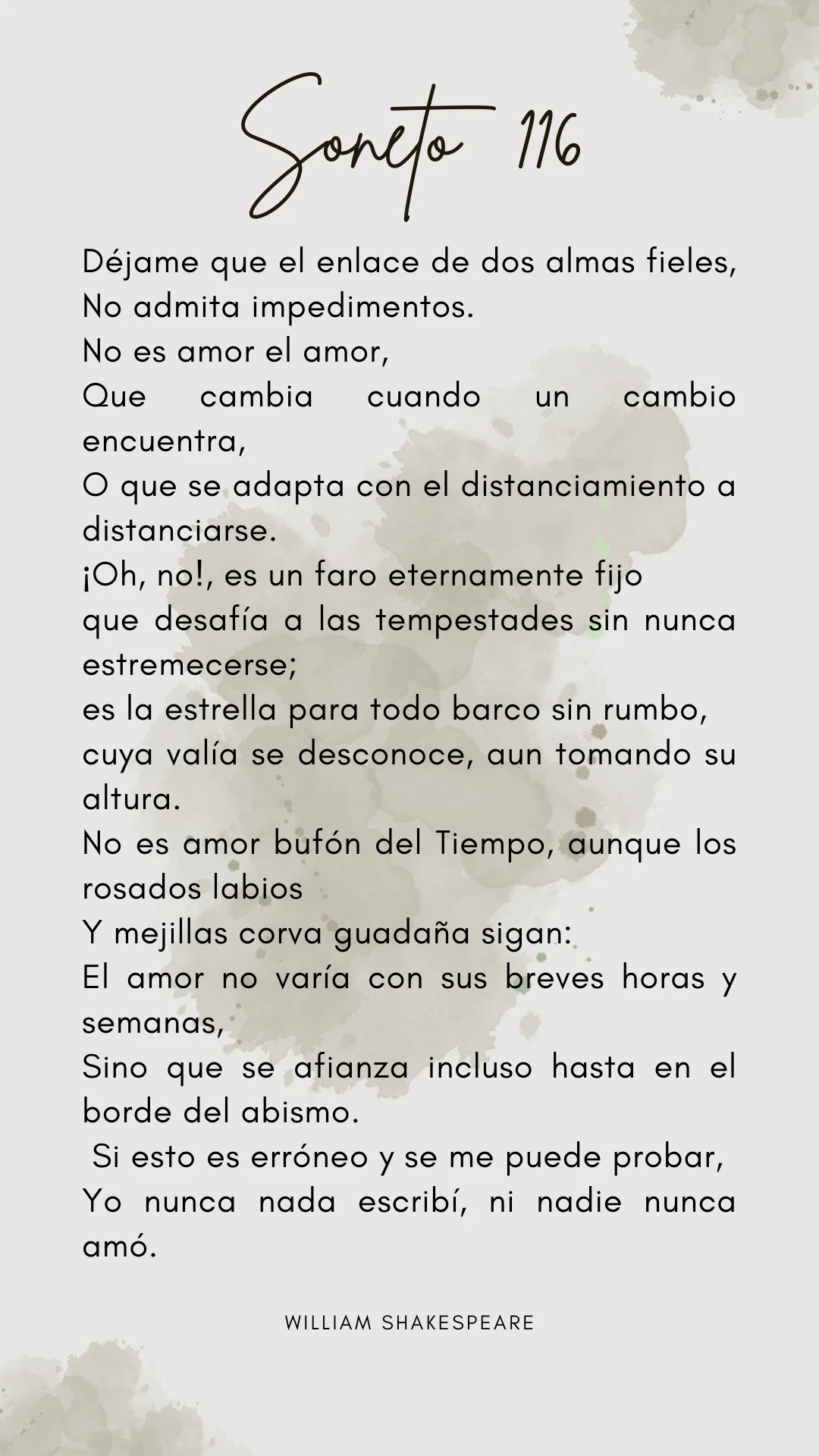 Soneto 116

Déjame que el enlace de dos almas fieles,
No admita impedimentos.
No es amor el amor,
Que cambia cuando un cambio encuentra,
O que se adapta con el distanciamiento a distanciarse.
¡Oh, no!, es un faro eternamente fijo
que desafía a las tempestades sin nunca estremecerse;
es la estrella para todo barco sin rumbo,
cuya valía se desconoce, aun tomando su altura.
No es amor bufón del Tiempo, aunque los rosados labios
Y mejillas corva guadaña sigan:
El amor no varía con sus breves horas y semanas,
Sino que se afianza incluso hasta en el borde del abismo.
Si esto es erróneo y se me puede probar,
Yo nunca nada escribí, ni nadie nunca amó.

WILLIAM SHAKESPEARE